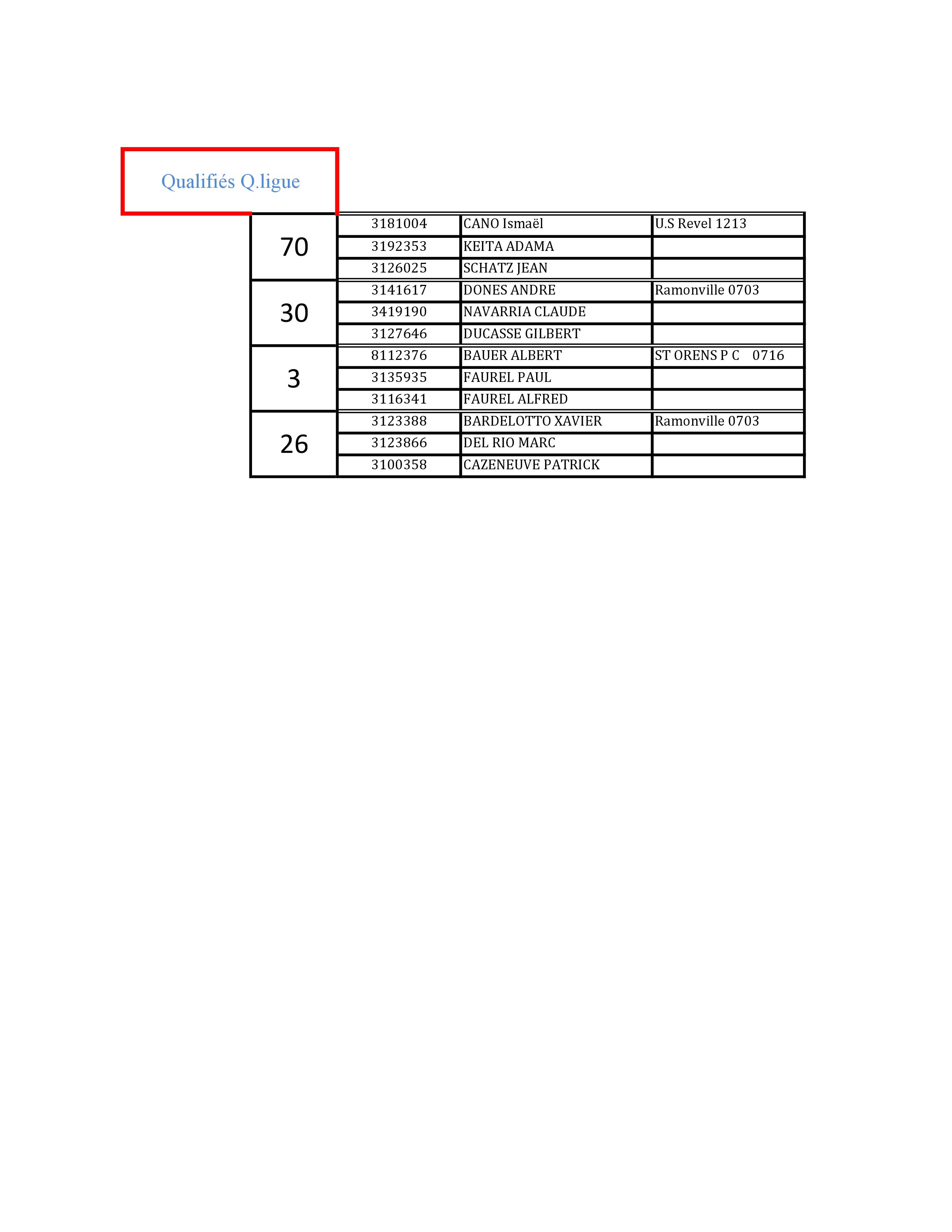 Qualifiés Q.ligue

| | | | |
|---|---|---|---|
| 70 | 3181004 | CANO Ismaël | U.S Revel 1213 |
| | 3192353 | KEITA ADAMA | |
| | 3126025 | SCHATZ JEAN | |
| 30 | 3141617 | DONES ANDRE | Ramonville 0703 |
| | 3419190 | NAVARRIA CLAUDE | |
| | 3127646 | DUCASSE GILBERT | |
| 3 | 8112376 | BAUER ALBERT | ST ORENS P C 0716 |
| | 3135935 | FAUREL PAUL | |
| | 3116341 | FAUREL ALFRED | |
| 26 | 3123388 | BARDELOTTO XAVIER | Ramonville 0703 |
| | 3123866 | DEL RIO MARC | |
| | 3100358 | CAZENEUVE PATRICK | |